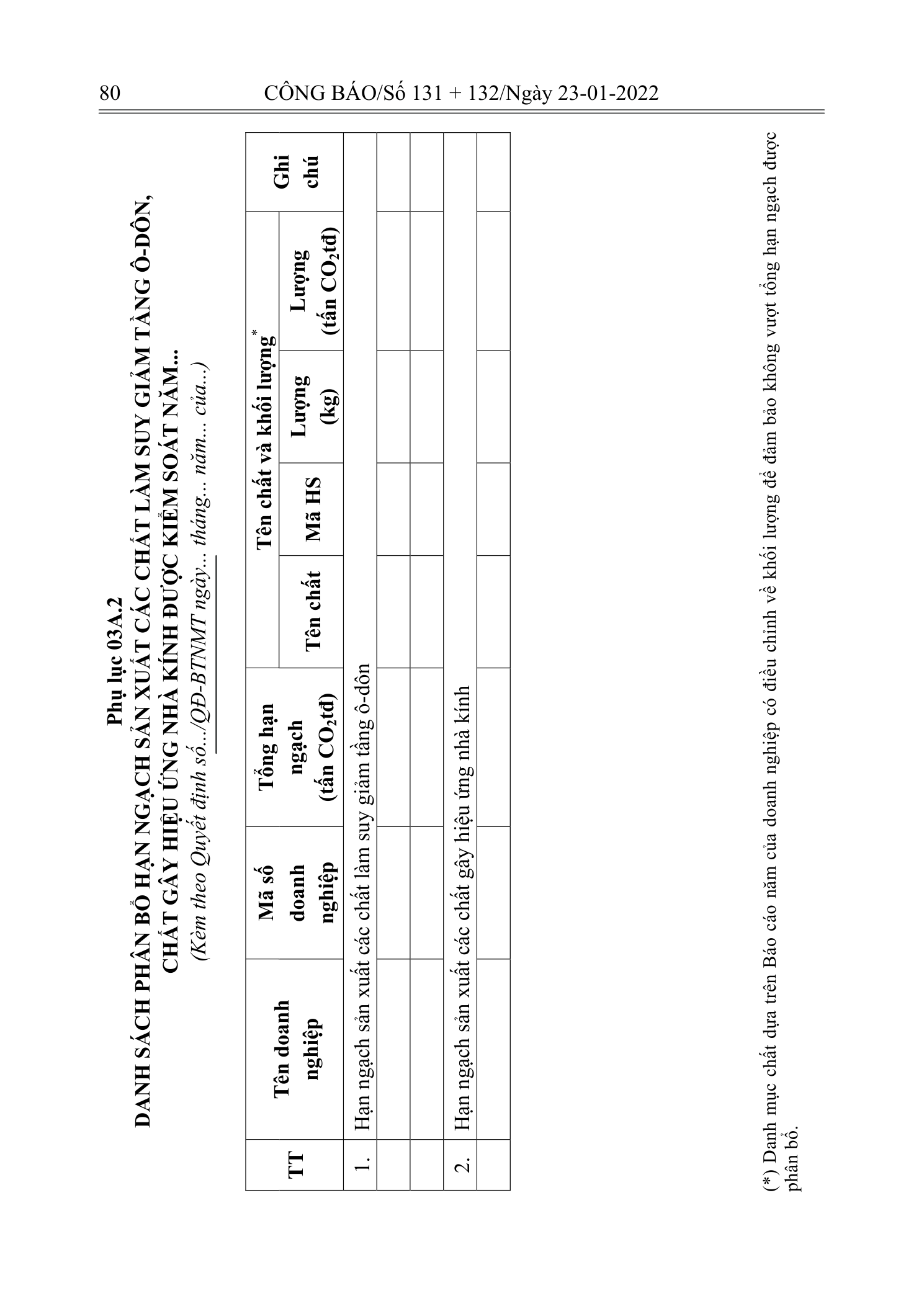 80 CÔNG BÁO/Số 131 + 132/Ngày 23-01-2022

Phụ lục 03A.2
DANH SÁCH PHÂN BỔ HẠN NGẠCH SẢN XUẤT CÁC CHẤT LÀM SUY GIẢM TẦNG Ô-DÔN, CHẤT GÂY HIỆU ỨNG NHÀ KÍNH ĐƯỢC KIỂM SOÁT NĂM...
(Kèm theo Quyết định số.../QĐ-BTNMT ngày... tháng... năm... của...)

| TT | Tên doanh nghiệp | Mã số doanh nghiệp | Tổng hạn ngạch (tấn $CO_2$tđ) | Tên chất và khối lượng$^{*}$ | | | | Ghi chú |
|---|---|---|---|---|---|---|---|---|
| | | | | Tên chất | Mã HS | Lượng (kg) | Lượng (tấn $CO_2$tđ) | |
| 1. | Hạn ngạch sản xuất các chất làm suy giảm tầng ô-dôn | | | | | | | |
| | | | | | | | | |
| | | | | | | | | |
| 2. | Hạn ngạch sản xuất các chất gây hiệu ứng nhà kính | | | | | | | |
| | | | | | | | | |

(*) Danh mục chất dựa trên Báo cáo năm của doanh nghiệp có điều chỉnh về khối lượng để đảm bảo không vượt tổng hạn ngạch được phân bổ.